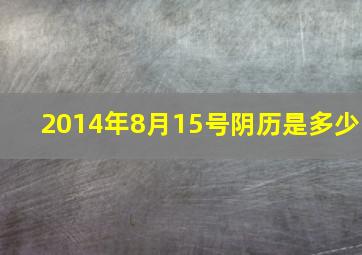 2014年8月15号阴历是多少